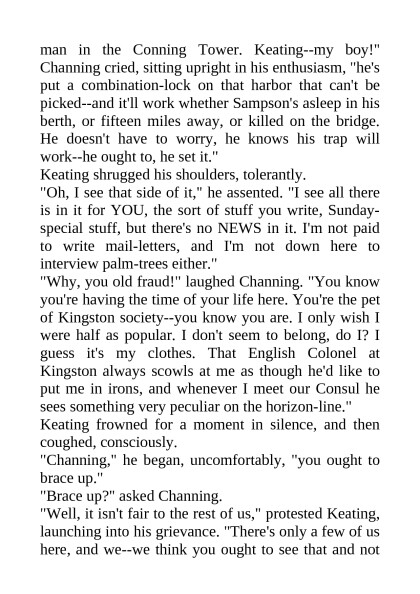 man in the Conning Tower. Keating--my boy!" Channing cried, sitting upright in his enthusiasm, "he's put a combination-lock on that harbor that can't be picked--and it'll work whether Sampson's asleep in his berth, or fifteen miles away, or killed on the bridge. He doesn't have to worry, he knows his trap will work--he ought to, he set it."

Keating shrugged his shoulders, tolerantly.

"Oh, I see that side of it," he assented. "I see all there is in it for YOU, the sort of stuff you write, Sunday-special stuff, but there's no NEWS in it. I'm not paid to write mail-letters, and I'm not down here to interview palm-trees either."

"Why, you old fraud!" laughed Channing. "You know you're having the time of your life here. You're the pet of Kingston society--you know you are. I only wish I were half as popular. I don't seem to belong, do I? I guess it's my clothes. That English Colonel at Kingston always scowls at me as though he'd like to put me in irons, and whenever I meet our Consul he sees something very peculiar on the horizon-line."

Keating frowned for a moment in silence, and then coughed, consciously.

"Channing," he began, uncomfortably, "you ought to brace up."

"Brace up?" asked Channing.

"Well, it isn't fair to the rest of us," protested Keating, launching into his grievance. "There's only a few of us here, and we--we think you ought to see that and not